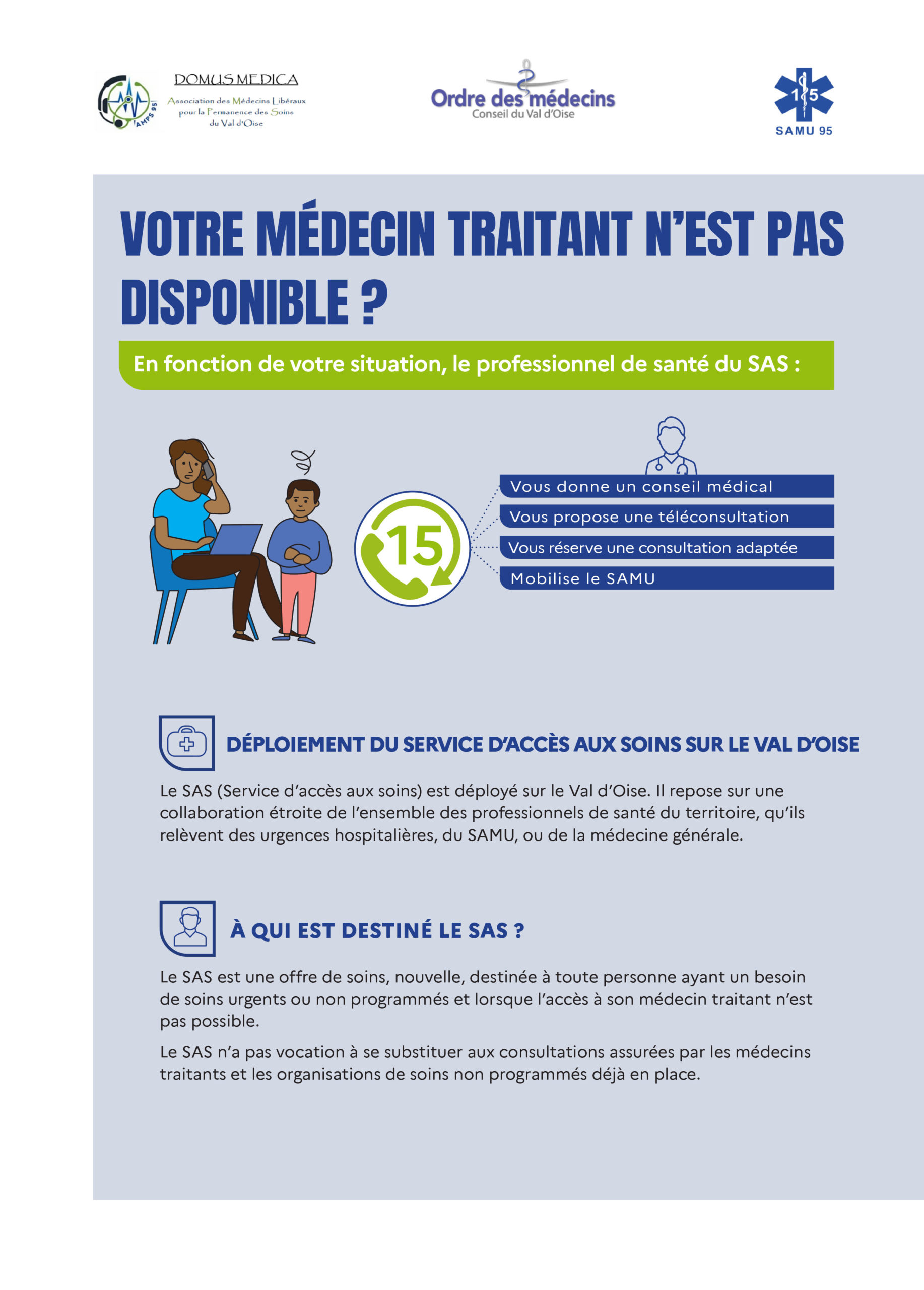 AMPS 95

DOMUS MEDICA
Association des Médecins Libéraux
pour la Permanence des Soins
du Val d'Oise

Ordre des médecins
Conseil du Val d'Oise

15
SAMU 95

VOTRE MÉDECIN TRAITANT N'EST PAS DISPONIBLE ?

En fonction de votre situation, le professionnel de santé du SAS :

15

Vous donne un conseil médical
Vous propose une téléconsultation
Vous réserve une consultation adaptée
Mobilise le SAMU

DÉPLOIEMENT DU SERVICE D'ACCÈS AUX SOINS SUR LE VAL D'OISE

Le SAS (Service d'accès aux soins) est déployé sur le Val d'Oise. Il repose sur une collaboration étroite de l'ensemble des professionnels de santé du territoire, qu'ils relèvent des urgences hospitalières, du SAMU, ou de la médecine générale.

À QUI EST DESTINÉ LE SAS ?

Le SAS est une offre de soins, nouvelle, destinée à toute personne ayant un besoin de soins urgents ou non programmés et lorsque l'accès à son médecin traitant n'est pas possible.

Le SAS n'a pas vocation à se substituer aux consultations assurées par les médecins traitants et les organisations de soins non programmés déjà en place.